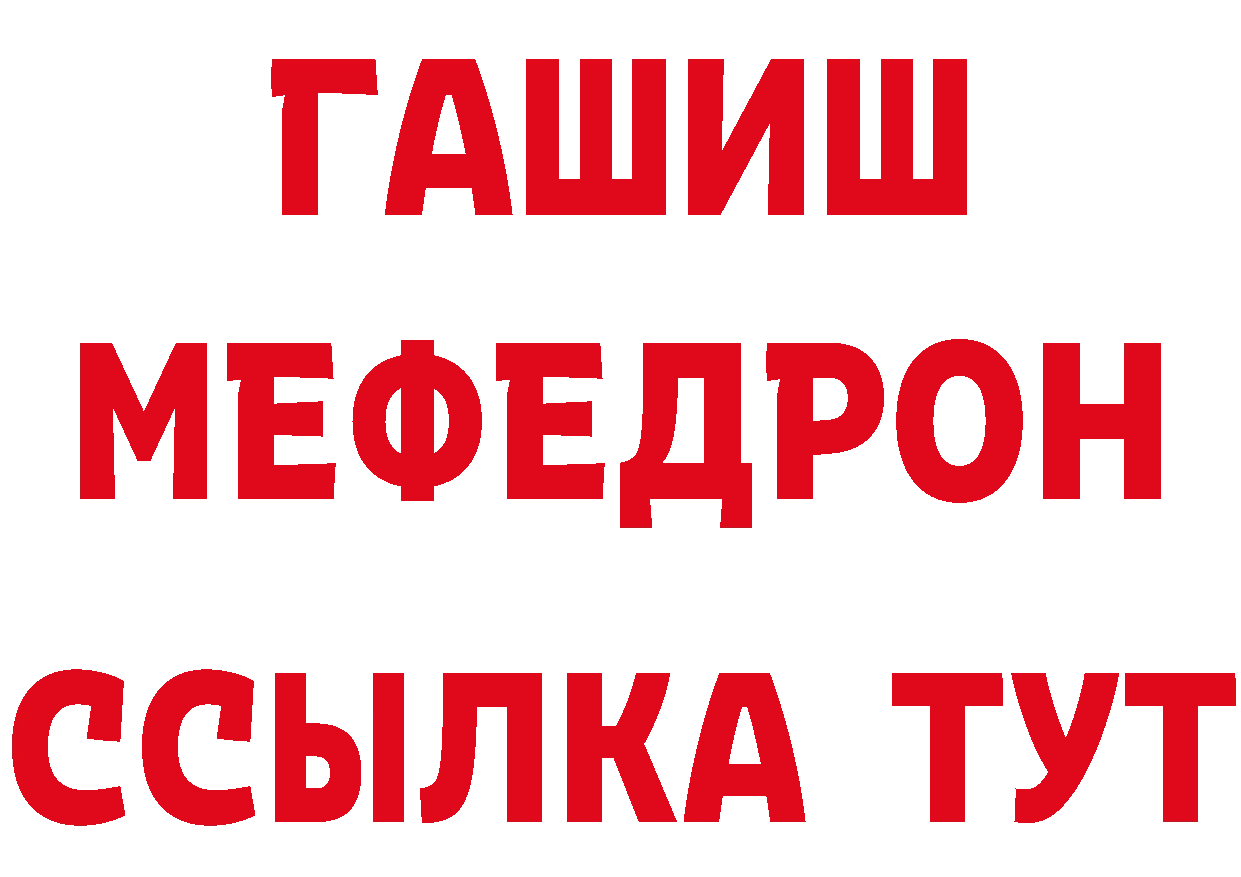 ГАШИШ
МЕФЕДРОН
ССЫЛКА ТУТ